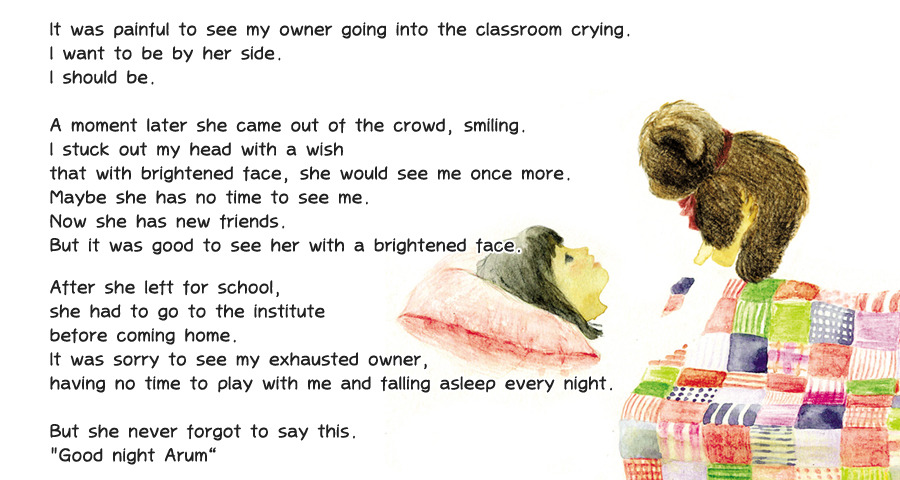 It was painful to see my owner going into the classroom crying.
I want to be by her side.
I should be.

A moment later she came out of the crowd, smiling.
I stuck out my head with a wish
that with brightened face, she would see me once more.
Maybe she has no time to see me.
Now she has new friends.
But it was good to see her with a brightened face.

After she left for school,
she had to go to the institute
before coming home.
It was sorry to see my exhausted owner,
having no time to play with me and falling asleep every night.

But she never forgot to say this.
"Good night Arum"